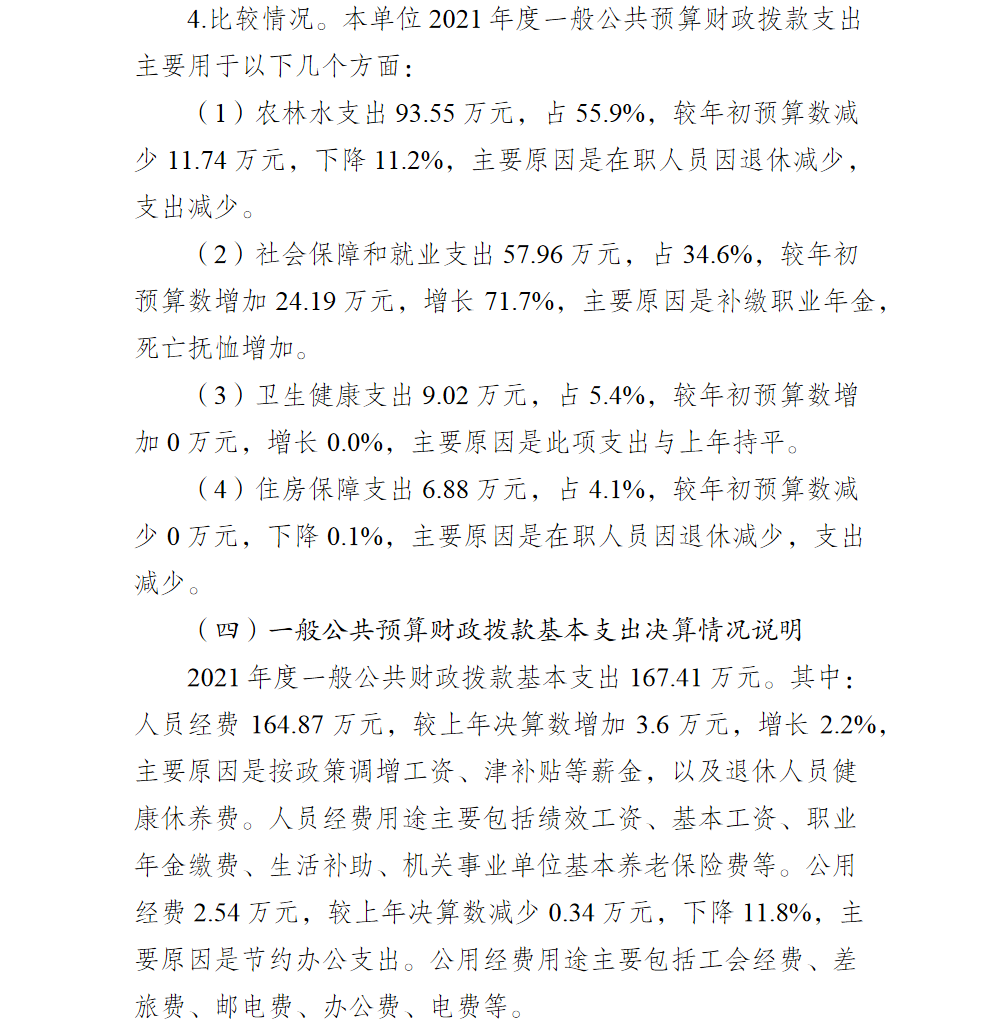 4.比较情况。本单位 2021 年度一般公共预算财政拨款支出主要用于以下几个方面：

（1）农林水支出 93.55 万元，占 55.9%，较年初预算数减少 11.74 万元，下降 11.2%，主要原因是在职人员因退休减少，支出减少。

（2）社会保障和就业支出 57.96 万元，占 34.6%，较年初预算数增加 24.19 万元，增长 71.7%，主要原因是补缴职业年金，死亡抚恤增加。

（3）卫生健康支出 9.02 万元，占 5.4%，较年初预算数增加 0 万元，增长 0.0%，主要原因是此项支出与上年持平。

（4）住房保障支出 6.88 万元，占 4.1%，较年初预算数减少 0 万元，下降 0.1%，主要原因是在职人员因退休减少，支出减少。

（四）一般公共预算财政拨款基本支出决算情况说明

2021 年度一般公共财政拨款基本支出 167.41 万元。其中：人员经费 164.87 万元，较上年决算数增加 3.6 万元，增长 2.2%，主要原因是按政策调增工资、津补贴等薪金，以及退休人员健康休养费。人员经费用途主要包括绩效工资、基本工资、职业年金缴费、生活补助、机关事业单位基本养老保险费等。公用经费 2.54 万元，较上年决算数减少 0.34 万元，下降 11.8%，主要原因是节约办公支出。公用经费用途主要包括工会经费、差旅费、邮电费、办公费、电费等。